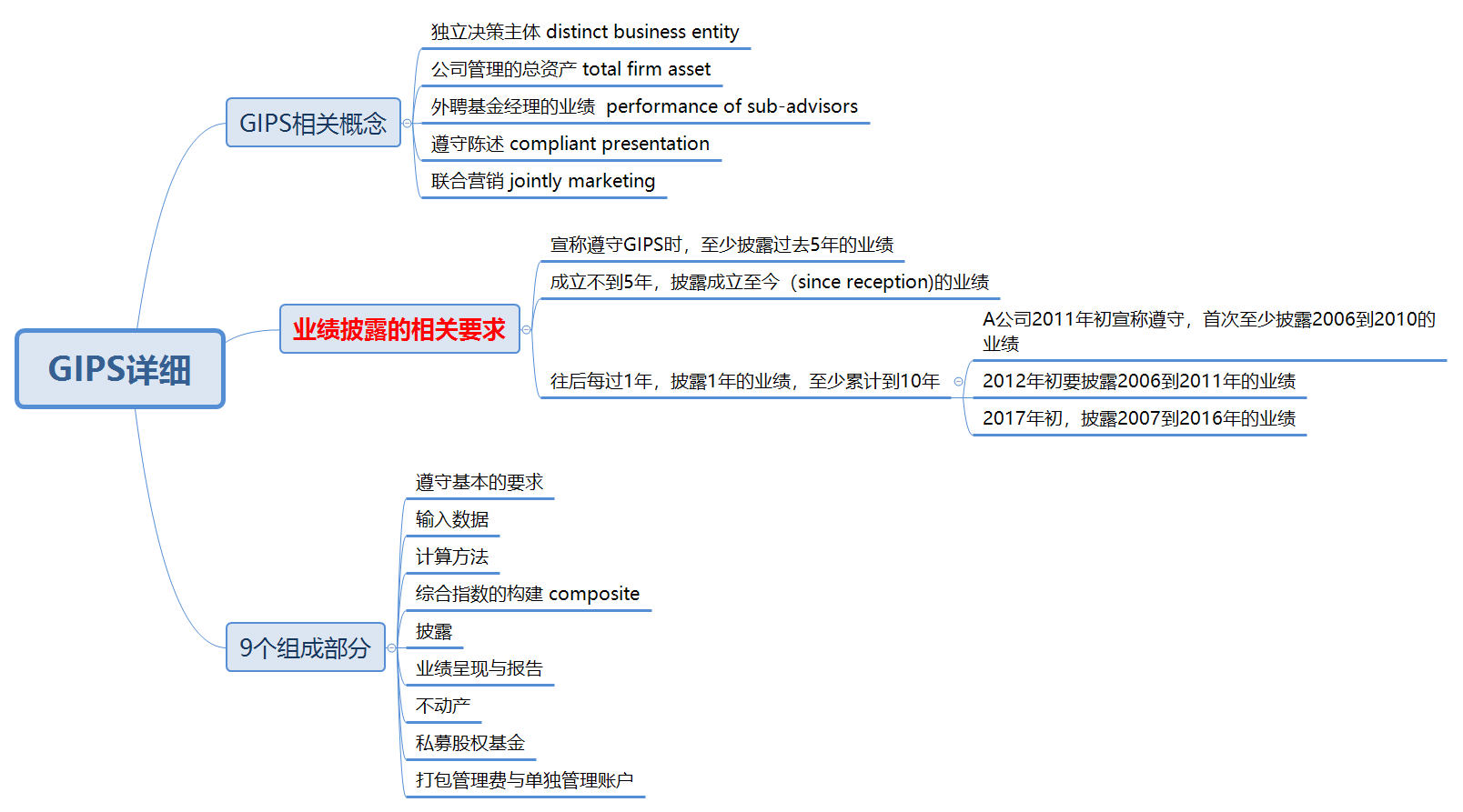 GIPS详细

GIPS相关概念

独立决策主体 distinct business entity

公司管理的总资产 total firm asset

外聘基金经理的业绩 performance of sub-advisors

遵守陈述 compliant presentation

联合营销 jointly marketing

业绩披露的相关要求

宣称遵守GIPS时，至少披露过去5年的业绩

成立不到5年，披露成立至今（since reception)的业绩

往后每过1年，披露1年的业绩，至少累计到10年

A公司2011年初宣称遵守，首次至少披露2006到2010的业绩

2012年初要披露2006到2011年的业绩

2017年初，披露2007到2016年的业绩

9个组成部分

遵守基本的要求

输入数据

计算方法

综合指数的构建 composite

披露

业绩呈现与报告

不动产

私募股权基金

打包管理费与单独管理账户